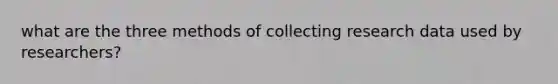 what are the three methods of collecting research data used by researchers?